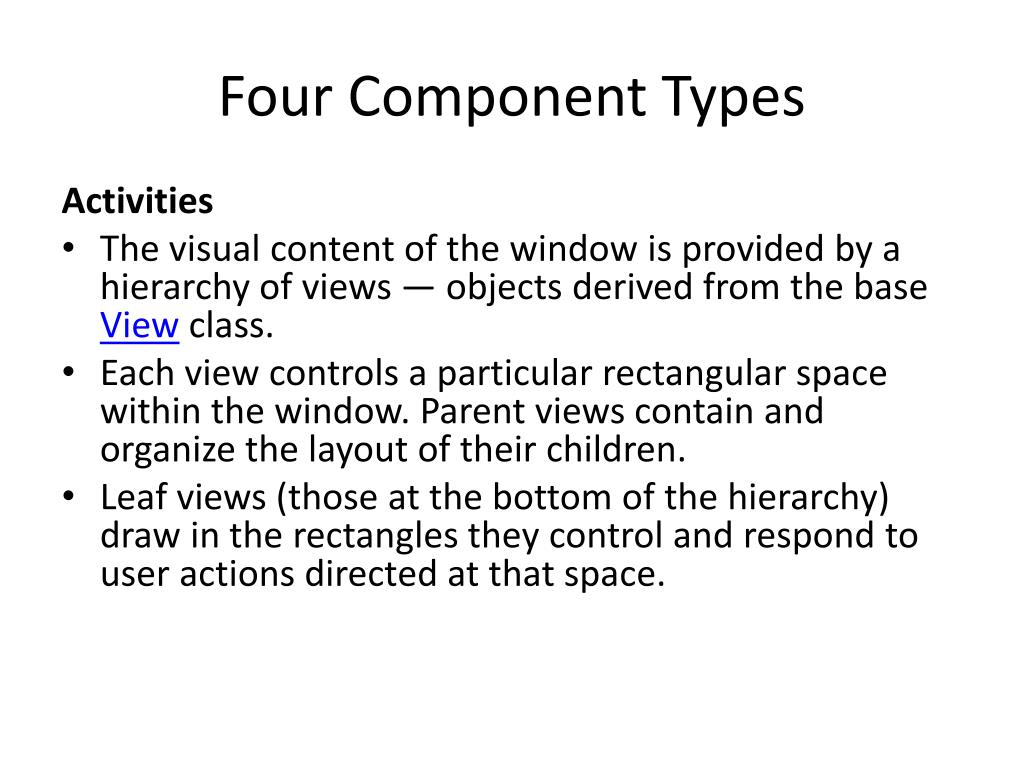 Four Component Types

Activities

• The visual content of the window is provided by a hierarchy of views — objects derived from the base View class.
• Each view controls a particular rectangular space within the window. Parent views contain and organize the layout of their children.
• Leaf views (those at the bottom of the hierarchy) draw in the rectangles they control and respond to user actions directed at that space.